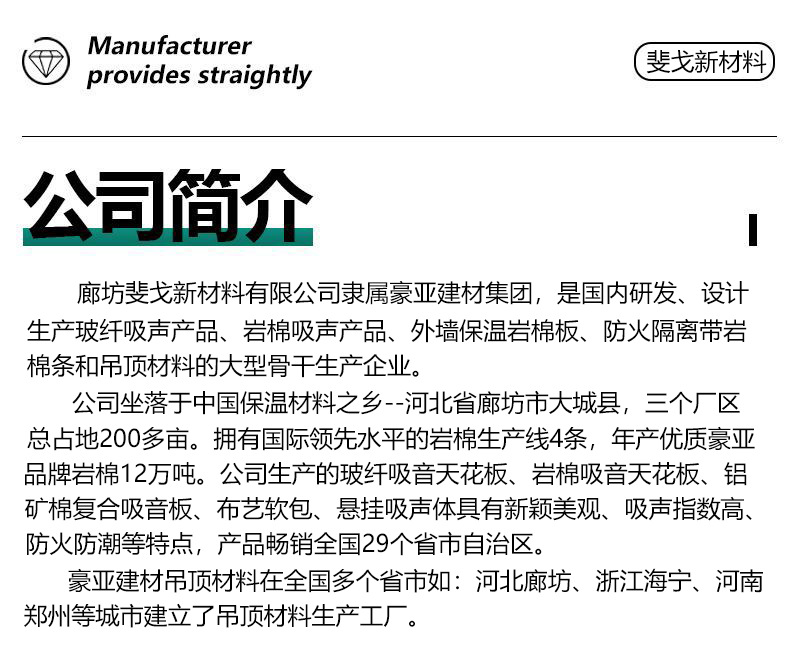 Manufacturer provides straightly

斐戈新材料

公司简介

廊坊斐戈新材料有限公司隶属豪亚建材集团，是国内研发、设计生产玻纤吸声产品、岩棉吸声产品、外墙保温岩棉板、防火隔离带岩棉条和吊顶材料的大型骨干生产企业。

公司坐落于中国保温材料之乡--河北省廊坊市大城县，三个厂区总占地200多亩。拥有国际领先水平的岩棉生产线4条，年产优质豪亚品牌岩棉12万吨。公司生产的玻纤吸音天花板、岩棉吸音天花板、铝矿棉复合吸音板、布艺软包、悬挂吸声体具有新颖美观、吸声指数高、防火防潮等特点，产品畅销全国29个省市自治区。

豪亚建材吊顶材料在全国多个省市如：河北廊坊、浙江海宁、河南郑州等城市建立了吊顶材料生产工厂。